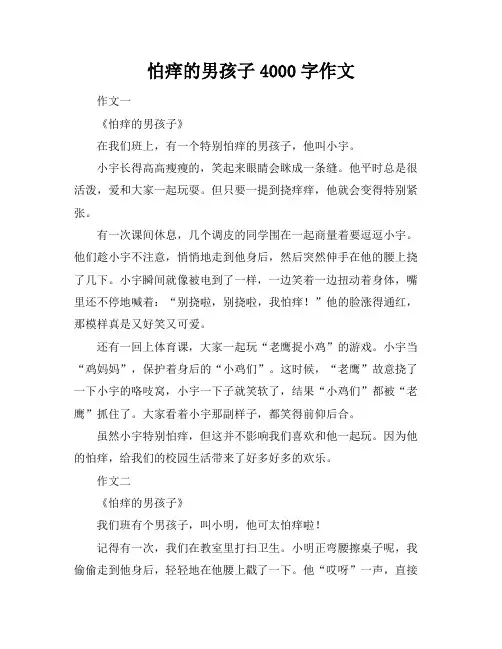 怕痒的男孩子 4000 字作文

作文一

《怕痒的男孩子》

在我们班上，有一个特别怕痒的男孩子，他叫小宇。

小宇长得高高瘦瘦的，笑起来眼睛会眯成一条缝。他平时总是很活泼，爱和大家一起玩耍。但只要一提到挠痒痒，他就会变得特别紧张。

有一次课间休息，几个调皮的同学围在一起商量着要逗逗小宇。他们趁小宇不注意，悄悄地走到他身后，然后突然伸手在他的腰上挠了几下。小宇瞬间就像被电到了一样，一边笑着一边扭动着身体，嘴里还不停地喊着：“别挠啦，别挠啦，我怕痒！”他的脸涨得通红，那模样真是又好笑又可爱。

还有一回上体育课，大家一起玩“老鹰捉小鸡”的游戏。小宇当“鸡妈妈”，保护着身后的“小鸡们”。这时候，“老鹰”故意挠了一下小宇的咯吱窝，小宇一下子就笑软了，结果“小鸡们”都被“老鹰”抓住了。大家看着小宇那副样子，都笑得前仰后合。

虽然小宇特别怕痒，但这并不影响我们喜欢和他一起玩。因为他的怕痒，给我们的校园生活带来了好多好多的欢乐。

作文二

《怕痒的男孩子》

我们班有个男孩子，叫小明，他可太怕痒啦！

记得有一次，我们在教室里打扫卫生。小明正弯腰擦桌子呢，我偷偷走到他身后，轻轻地在他腰上戳了一下。他“哎呀”一声，直接